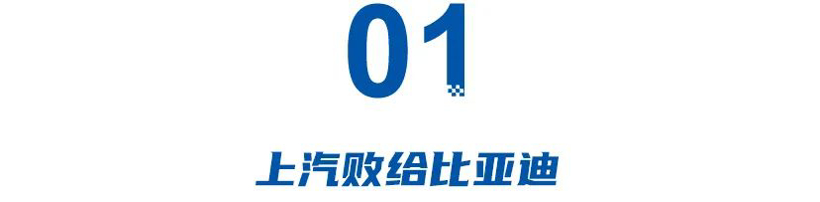 01

上汽败给比亚迪